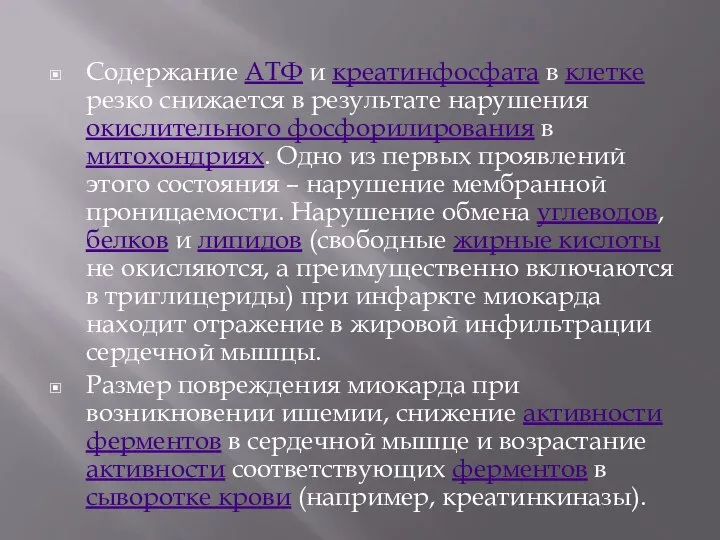 Содержание АТФ и креатинфосфата в клетке резко снижается в результате нарушения окислительного фосфорилирования в митохондриях. Одно из первых проявлений этого состояния – нарушение мембранной проницаемости. Нарушение обмена углеводов, белков и липидов (свободные жирные кислоты не окисляются, а преимущественно включаются в триглицериды) при инфаркте миокарда находит отражение в жировой инфильтрации сердечной мышцы.

Размер повреждения миокарда при возникновении ишемии, снижение активности ферментов в сердечной мышце и возрастание активности соответствующих ферментов в сыворотке крови (например, креатинкиназы).